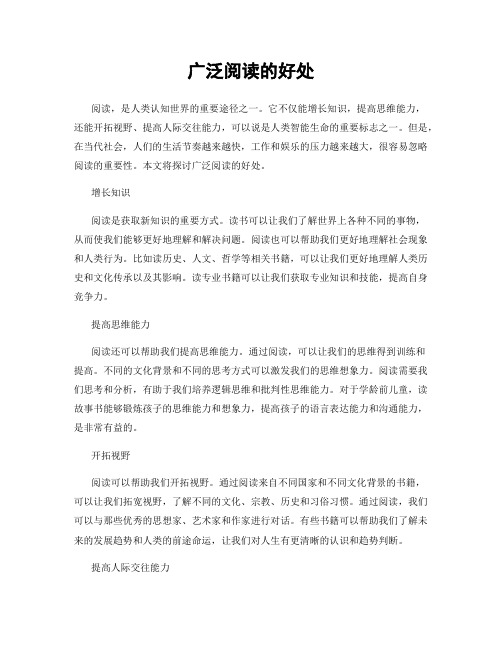 广泛阅读的好处

阅读，是人类认知世界的重要途径之一。它不仅能增长知识，提高思维能力，还能开拓视野、提高人际交往能力，可以说是人类智能生命的重要标志之一。但是，在当代社会，人们的生活节奏越来越快，工作和娱乐的压力越来越大，很容易忽略阅读的重要性。本文将探讨广泛阅读的好处。

增长知识

阅读是获取新知识的重要方式。读书可以让我们了解世界上各种不同的事物，从而使我们能够更好地理解和解决问题。阅读也可以帮助我们更好地理解社会现象和人类行为。比如读历史、人文、哲学等相关书籍，可以让我们更好地理解人类历史和文化传承以及其影响。读专业书籍可以让我们获取专业知识和技能，提高自身竞争力。

提高思维能力

阅读还可以帮助我们提高思维能力。通过阅读，可以让我们的思维得到训练和提高。不同的文化背景和不同的思考方式可以激发我们的思维想象力。阅读需要我们思考和分析，有助于我们培养逻辑思维和批判性思维能力。对于学龄前儿童，读故事书能够锻炼孩子的思维能力和想象力，提高孩子的语言表达能力和沟通能力，是非常有益的。

开拓视野

阅读可以帮助我们开拓视野。通过阅读来自不同国家和不同文化背景的书籍，可以让我们拓宽视野，了解不同的文化、宗教、历史和习俗习惯。通过阅读，我们可以与那些优秀的思想家、艺术家和作家进行对话。有些书籍可以帮助我们了解未来的发展趋势和人类的前途命运，让我们对人生有更清晰的认识和趋势判断。

提高人际交往能力